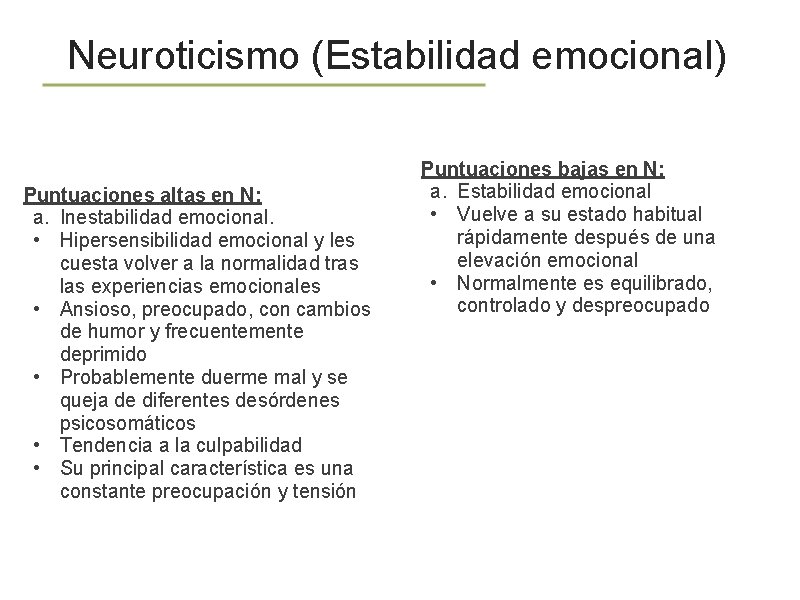 Neuroticismo (Estabilidad emocional)

Puntuaciones altas en N:
a. Inestabilidad emocional.
• Hipersensibilidad emocional y les cuesta volver a la normalidad tras las experiencias emocionales
• Ansioso, preocupado, con cambios de humor y frecuentemente deprimido
• Probablemente duerme mal y se queja de diferentes desórdenes psicosomáticos
• Tendencia a la culpabilidad
• Su principal característica es una constante preocupación y tensión

Puntuaciones bajas en N:
a. Estabilidad emocional
• Vuelve a su estado habitual rápidamente después de una elevación emocional
• Normalmente es equilibrado, controlado y despreocupado